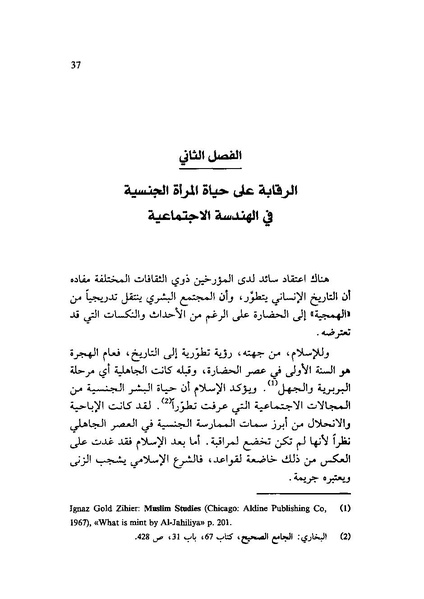 37

الفصل الثاني

الرقابة على حياة المرأة الجنسية في الهندسة الاجتماعية

هناك اعتقاد سائد لدى المؤرخين ذوي الثقافات المختلفة مفاده أن التاريخ الإنساني يتطوّر، وأن المجتمع البشري ينتقل تدريجياً من «الهمجية» إلى الحضارة على الرغم من الأحداث والنكسات التي قد تعترضه.

وللإسلام، من جهته، رؤية تطوّرية إلى التاريخ، فعام الهجرة هو السنة الأولى في عصر الحضارة، وقبله كانت الجاهلية أي مرحلة البربرية والجهل$^{(1)}$. ويؤكد الإسلام أن حياة البشر الجنسية من المجالات الاجتماعية التي عرفت تطوّراً$^{(2)}$. لقد كانت الإباحية والانحلال من أبرز سمات الممارسة الجنسية في العصر الجاهلي نظراً لأنها لم تكن تخضع لمراقبة. أما بعد الإسلام فقد غدت على العكس من ذلك خاضعة لقواعد، فالشرع الإسلامي يشجب الزنى ويعتبره جريمة.

(1) Ignaz Gold Zihier: Muslim Studies (Chicago: Akline Publishing Co, 1967), «What is mint by Al-Jahiliya» p. 201.

(2) البخاري: الجامع الصحيح، كتاب 67، باب 31، ص 428.